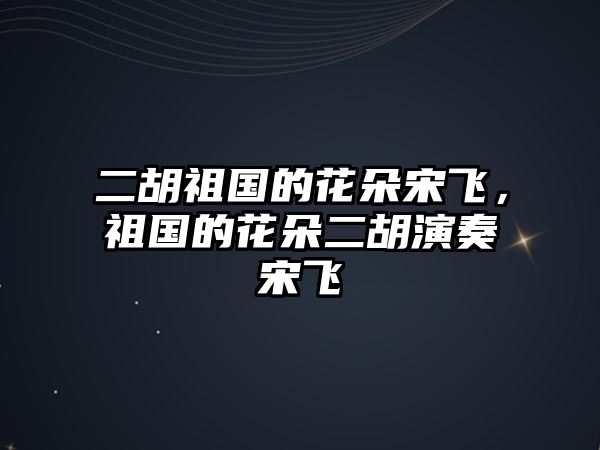 二胡祖国的花朵宋飞，祖国的花朵二胡演奏宋飞